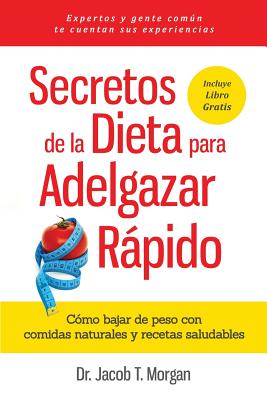 Expertos y gente común te cuentan sus experiencias

Secretos de la Dieta para Adelgazar Rápido

Incluye Libro Gratis

Cómo bajar de peso con comidas naturales y recetas saludables

Dr. Jacob T. Morgan